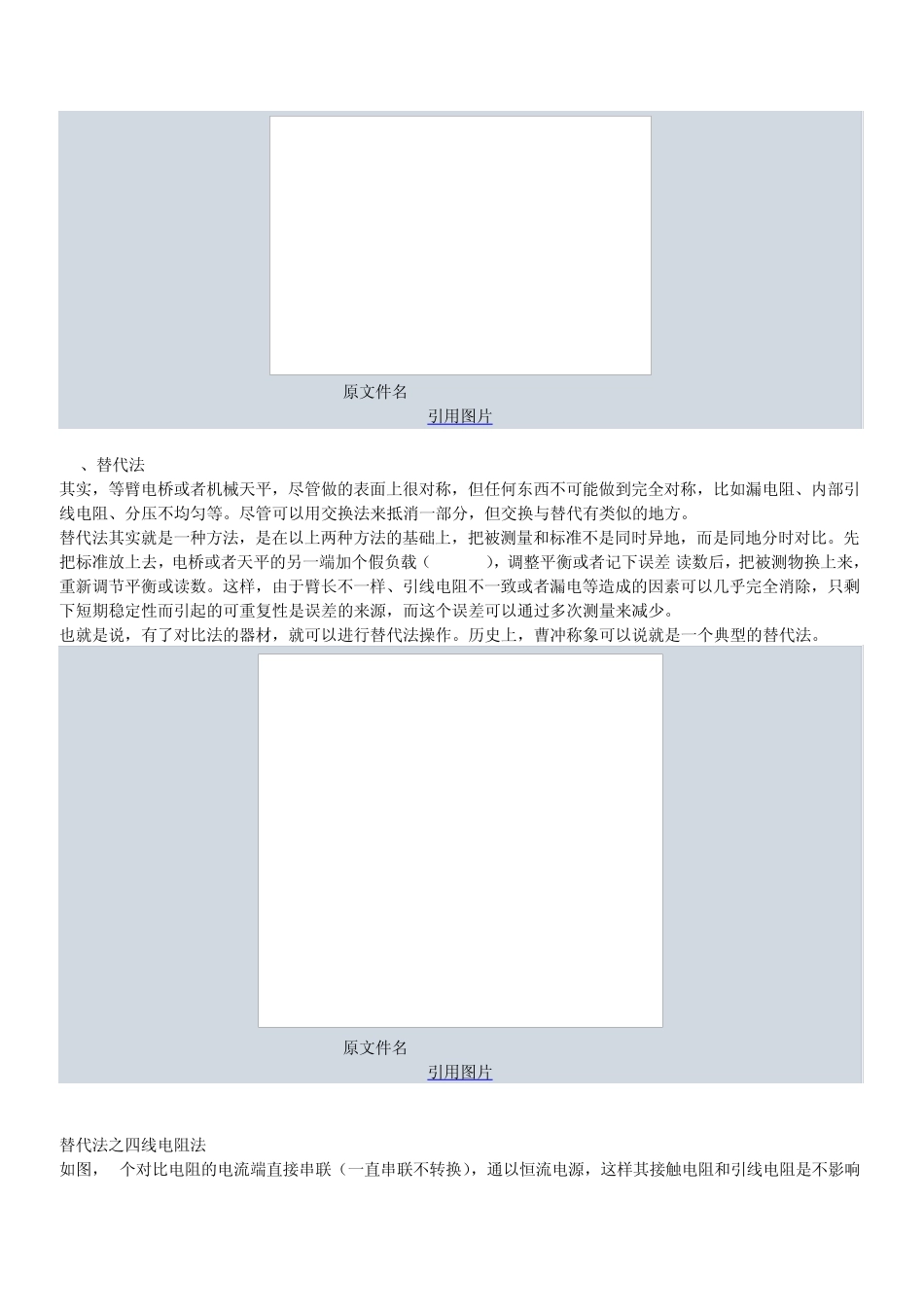 原文件名

引用图片

、替代法

其实，等臂电桥或者机械天平，尽管做的表面上很对称，但任何东西不可能做到完全对称，比如漏电阻、内部引线电阻、分压不均匀等。尽管可以用交换法来抵消一部分，但交换与替代有类似的地方。

替代法其实就是一种方法，是在以上两种方法的基础上，把被测量和标准不是同时异地，而是同地分时对比。先把标准放上去，电桥或者天平的另一端加个假负载（ ），调整平衡或者记下误差 读数后，把被测物换上来，重新调节平衡或读数。这样，由于臂长不一样、引线电阻不一致或者漏电等造成的因素可以几乎完全消除，只剩下短期稳定性而引起的可重复性是误差的来源，而这个误差可以通过多次测量来减少。

也就是说，有了对比法的器材，就可以进行替代法操作。历史上，曹冲称象可以说就是一个典型的替代法。

原文件名

引用图片

替代法之四线电阻法

如图， 个对比电阻的电流端直接串联（一直串联不转换），通以恒流电源，这样其接触电阻和引线电阻是不影响